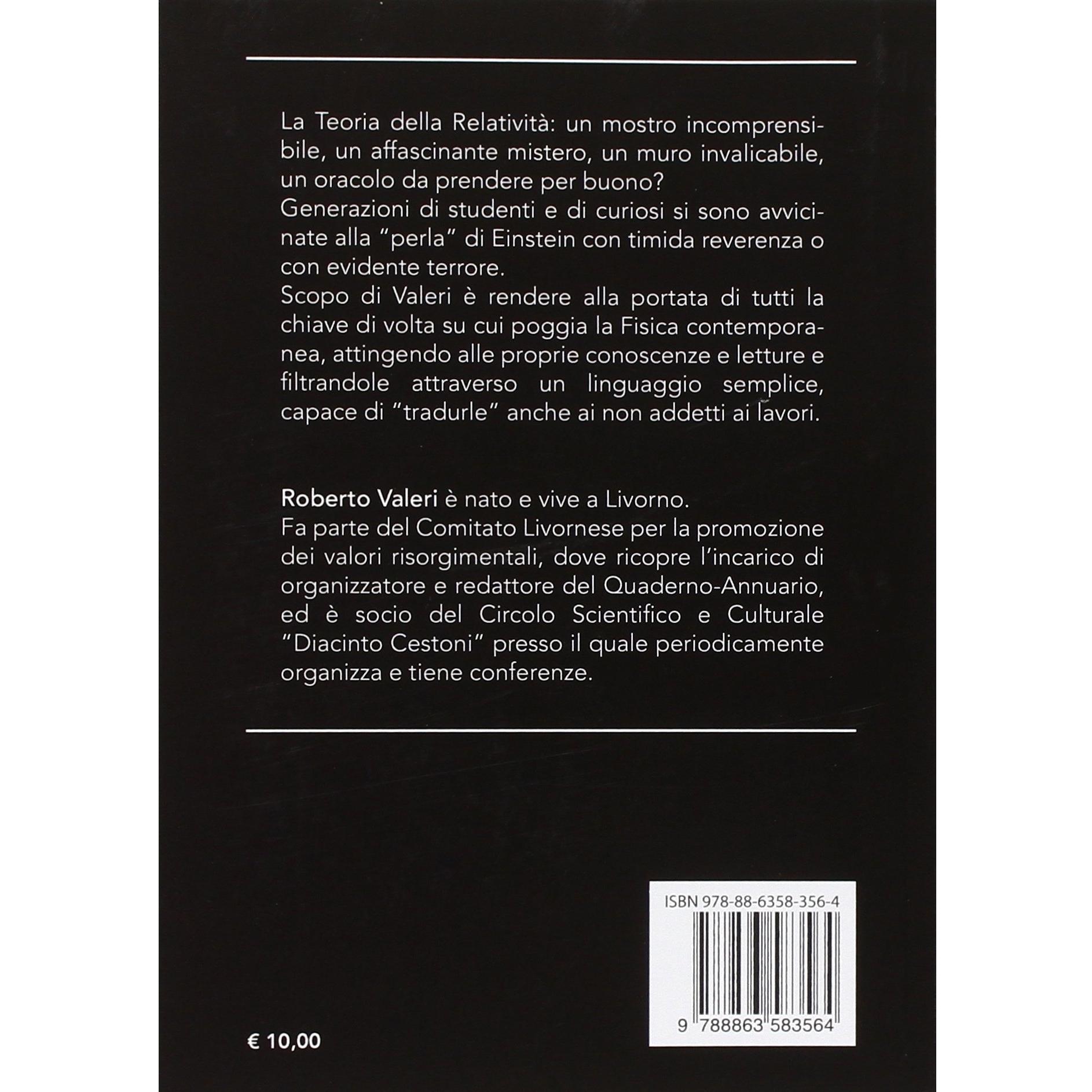 La Teoria della Relatività: un mostro incomprensibile, un affascinante mistero, un muro invalicabile, un oracolo da prendere per buono?
Generazioni di studenti e di curiosi si sono avvicinate alla "perla" di Einstein con timida reverenza o con evidente terrore.
Scopo di Valeri è rendere alla portata di tutti la chiave di volta su cui poggia la Fisica contemporanea, attingendo alle proprie conoscenze e letture e filtrandole attraverso un linguaggio semplice, capace di "tradurle" anche ai non addetti ai lavori.

Roberto Valeri è nato e vive a Livorno.
Fa parte del Comitato Livornese per la promozione dei valori risorgimentali, dove ricopre l'incarico di organizzatore e redattore del Quaderno-Annuario, ed è socio del Circolo Scientifico e Culturale "Diacinto Cestoni" presso il quale periodicamente organizza e tiene conferenze.

ISBN 978-88-6358-356-4
9 788863 583564

€ 10,00